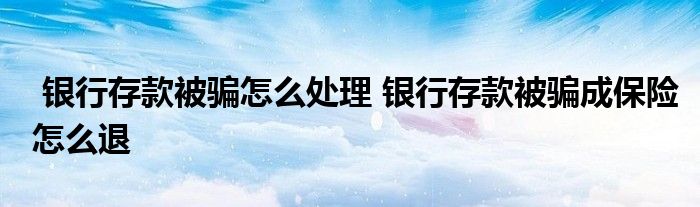 银行存款被骗怎么处理 银行存款被骗成保险怎么退